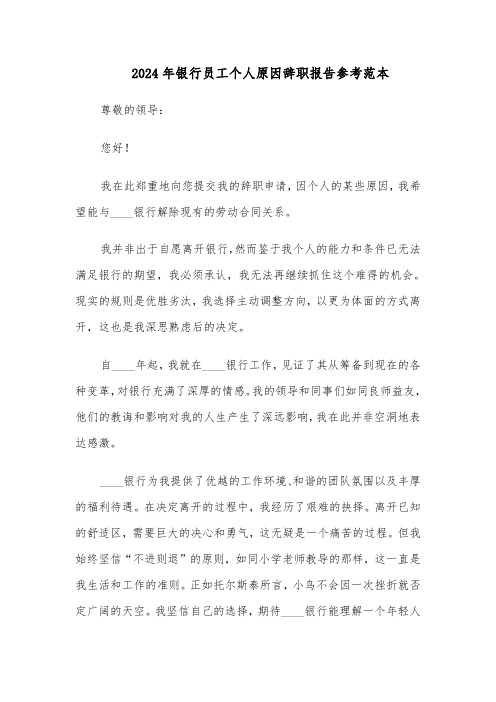 2024年银行员工个人原因辞职报告参考范本

尊敬的领导：

您好！

我在此郑重地向您提交我的辞职申请，因个人的某些原因，我希望能与____银行解除现有的劳动合同关系。

我并非出于自愿离开银行，然而鉴于我个人的能力和条件已无法满足银行的期望，我必须承认，我无法再继续抓住这个难得的机会。现实的规则是优胜劣汰，我选择主动调整方向，以更为体面的方式离开，这也是我深思熟虑后的决定。

自____年起，我就在____银行工作，见证了其从筹备到现在的各种变革，对银行充满了深厚的情感。我的领导和同事们如同良师益友，他们的教诲和影响对我的人生产生了深远影响，我在此并非空洞地表达感激。

____银行为我提供了优越的工作环境、和谐的团队氛围以及丰厚的福利待遇。在决定离开的过程中，我经历了艰难的抉择。离开已知的舒适区，需要巨大的决心和勇气，这无疑是一个痛苦的过程。但我始终坚信“不进则退”的原则，如同小学老师教导的那样，这一直是我生活和工作的准则。正如托尔斯泰所言，小鸟不会因一次挫折就否定广阔的天空。我坚信自己的选择，期待____银行能理解一个年轻人